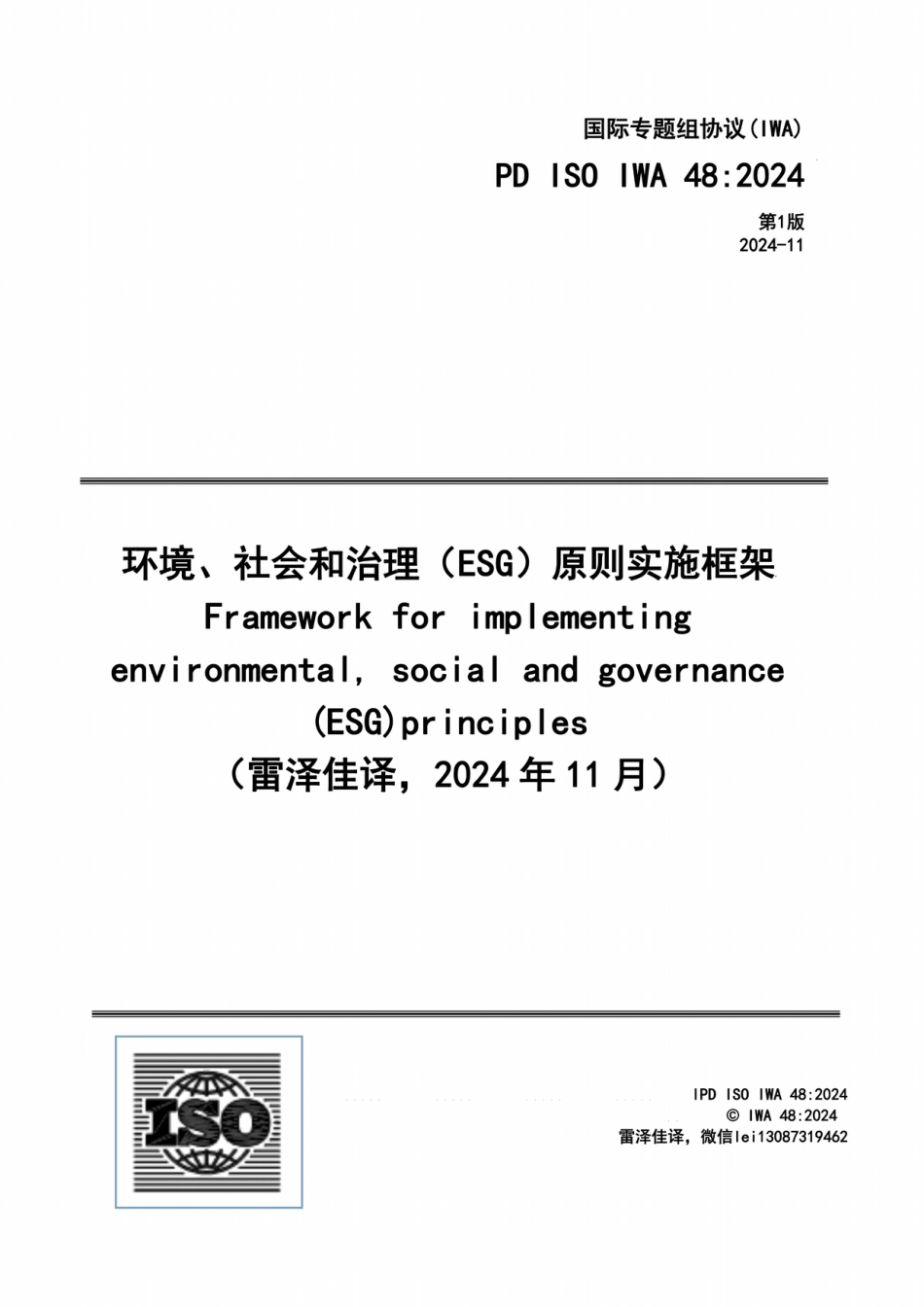 国际专题组协议(IWA)

PD ISO IWA 48:2024

第1版
2024-11

环境、社会和治理（ESG）原则实施框架
Framework for implementing environmental, social and governance (ESG)principles
（雷泽佳译，2024年11月）

ISO

IPD ISO IWA 48:2024
© IWA 48:2024
雷泽佳译，微信lei13087319462